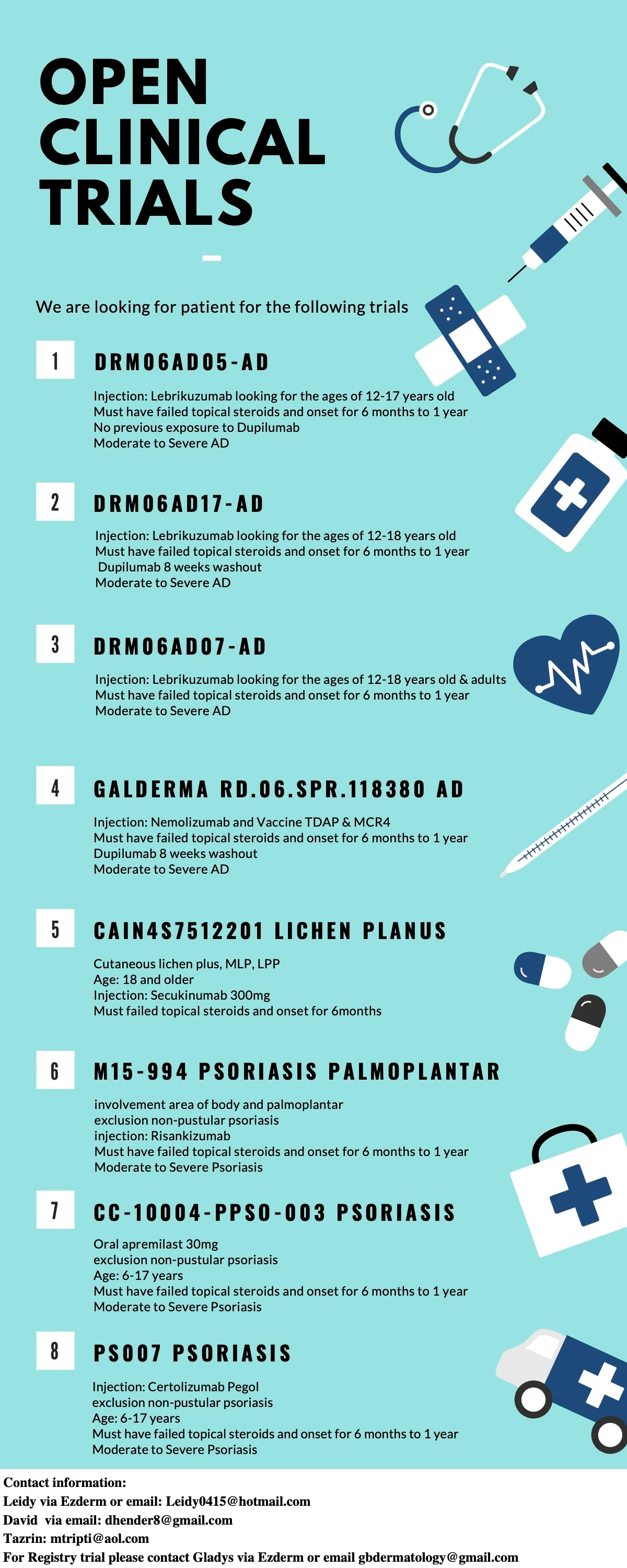 OPEN CLINICAL TRIALS

We are looking for patient for the following trials

1 DRM06AD05-AD

Injection: Lebrikuzumab looking for the ages of 12-17 years old
Must have failed topical steroids and onset for 6 months to 1 year
No previous exposure to Dupilumab
Moderate to Severe AD

2 DRM06AD17-AD

Injection: Lebrikuzumab looking for the ages of 12-18 years old
Must have failed topical steroids and onset for 6 months to 1 year
Dupilumab 8 weeks washout
Moderate to Severe AD

3 DRM06AD07-AD

Injection: Lebrikuzumab looking for the ages of 12-18 years old & adults
Must have failed topical steroids and onset for 6 months to 1 year
Moderate to Severe AD

4 GALDERMA RD.06.SPR.118380 AD

Injection: Nemolizumab and Vaccine TDAP & MCR4
Must have failed topical steroids and onset for 6 months to 1 year
Dupilumab 8 weeks washout
Moderate to Severe AD

5 CAIN4S7512201 LICHEN PLANUS

Cutaneous lichen plus, MLP, LPP
Age: 18 and older
Injection: Secukinumab 300mg
Must failed topical steroids and onset for 6months

6 M15-994 PSORIASIS PALMOPLANTAR

involvement area of body and palmoplantar
exclusion non-pustular psoriasis
injection: Risankizumab
Must have failed topical steroids and onset for 6 months to 1 year
Moderate to Severe Psoriasis

7 CC-10004-PPSO-003 PSORIASIS

Oral apremilast 30mg
exclusion non-pustular psoriasis
Age: 6-17 years
Must have failed topical steroids and onset for 6 months to 1 year
Moderate to Severe Psoriasis

8 PS007 PSORIASIS

Injection: Certolizumab Pegol
exclusion non-pustular psoriasis
Age: 6-17 years
Must have failed topical steroids and onset for 6 months to 1 year
Moderate to Severe Psoriasis

Contact information:
Leidy via Ezderm or email: Leidy0415@hotmail.com
David via email: dhender8@gmail.com
Tazrin: mtripti@aol.com
For Registry trial please contact Gladys via Ezderm or email gbdermatology@gmail.com